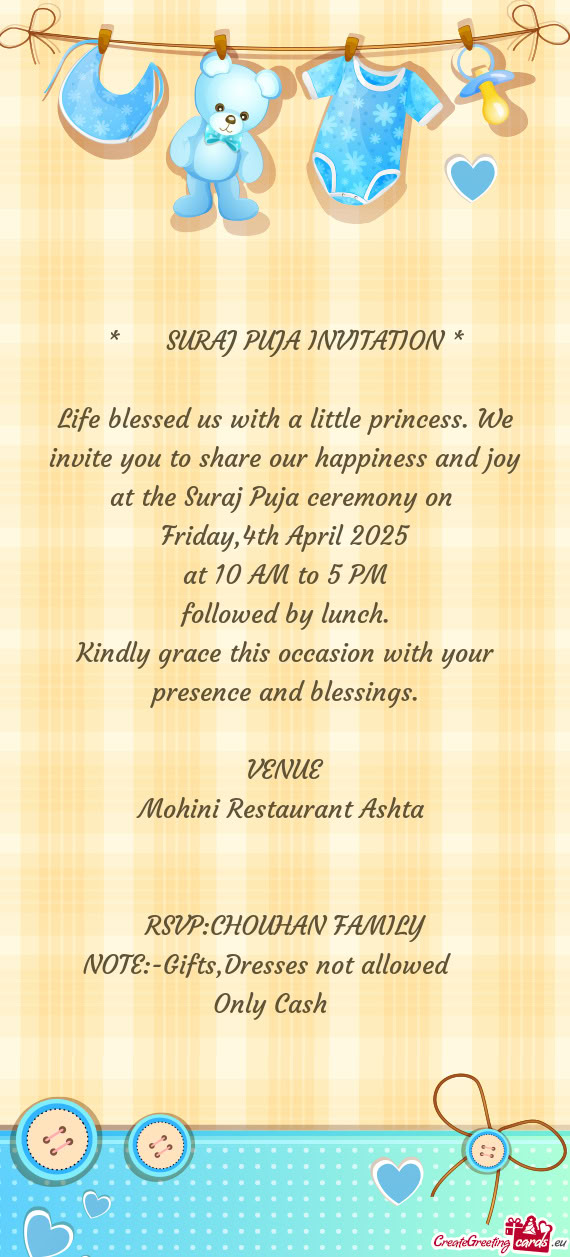 * SURAJ PUJA INVITATION *

Life blessed us with a little princess. We invite you to share our happiness and joy at the Suraj Puja ceremony on
Friday,4th April 2025
at 10 AM to 5 PM
followed by lunch.
Kindly grace this occasion with your presence and blessings.

VENUE
Mohini Restaurant Ashta

RSVP:CHOUHAN FAMILY
NOTE:-Gifts,Dresses not allowed
Only Cash

CreateGreetingcards.eu